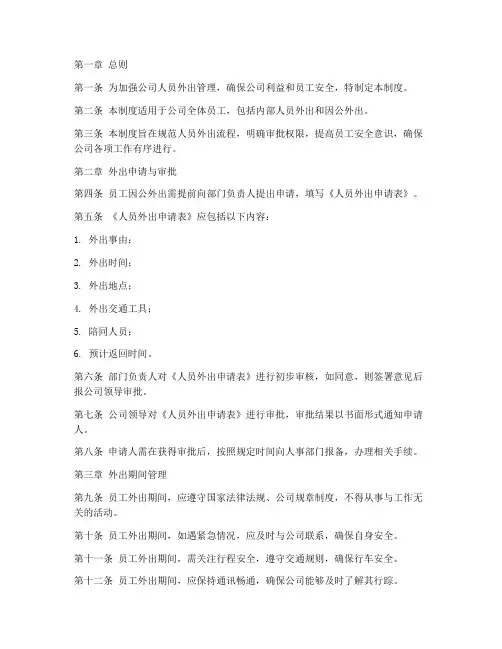 第一章 总则

第一条 为加强公司人员外出管理，确保公司利益和员工安全，特制定本制度。

第二条 本制度适用于公司全体员工，包括内部人员外出和因公外出。

第三条 本制度旨在规范人员外出流程，明确审批权限，提高员工安全意识，确保公司各项工作有序进行。

第二章 外出申请与审批

第四条 员工因公外出需提前向部门负责人提出申请，填写《人员外出申请表》。

第五条 《人员外出申请表》应包括以下内容：

1. 外出事由；

2. 外出时间；

3. 外出地点；

4. 外出交通工具；

5. 陪同人员；

6. 预计返回时间。

第六条 部门负责人对《人员外出申请表》进行初步审核，如同意，则签署意见后报公司领导审批。

第七条 公司领导对《人员外出申请表》进行审批，审批结果以书面形式通知申请人。

第八条 申请人需在获得审批后，按照规定时间向人事部门报备，办理相关手续。

第三章 外出期间管理

第九条 员工外出期间，应遵守国家法律法规、公司规章制度，不得从事与工作无关的活动。

第十条 员工外出期间，如遇紧急情况，应及时与公司联系，确保自身安全。

第十一条 员工外出期间，需关注行程安全，遵守交通规则，确保行车安全。

第十二条 员工外出期间，应保持通讯畅通，确保公司能够及时了解其行踪。